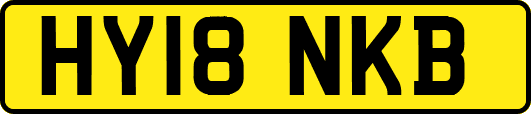 HY18 NKB